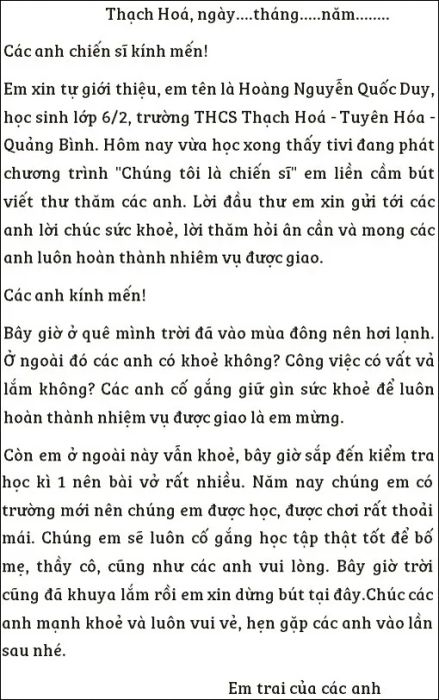 Thạch Hoá, ngày....tháng.....năm........

Các anh chiến sĩ kính mến!

Em xin tự giới thiệu, em tên là Hoàng Nguyễn Quốc Duy, học sinh lớp 6/2, trường THCS Thạch Hoá - Tuyên Hóa - Quảng Bình. Hôm nay vừa học xong thấy tivi đang phát chương trình "Chúng tôi là chiến sĩ" em liền cầm bút viết thư thăm các anh. Lời đầu thư em xin gửi tới các anh lời chúc sức khoẻ, lời thăm hỏi ân cần và mong các anh luôn hoàn thành nhiêm vụ được giao.

Các anh kính mến!

Bây giờ ở quê mình trời đã vào mùa đông nên hơi lạnh. Ở ngoài đó các anh có khoẻ không? Công việc có vất vả lắm không? Các anh cố gắng giữ gìn sức khoẻ để luôn hoàn thành nhiệm vụ được giao là em mừng.

Còn em ở ngoài này vẫn khoẻ, bây giờ sắp đến kiểm tra học kì 1 nên bài vở rất nhiều. Năm nay chúng em có trường mới nên chúng em được học, được chơi rất thoải mái. Chúng em sẽ luôn cố gắng học tập thật tốt để bố mẹ, thầy cô, cũng như các anh vui lòng. Bây giờ trời cũng đã khuya lắm rồi em xin dừng bút tại đây.Chúc các anh mạnh khoẻ và luôn vui vẻ, hẹn gặp các anh vào lần sau nhé.

Em trai của các anh